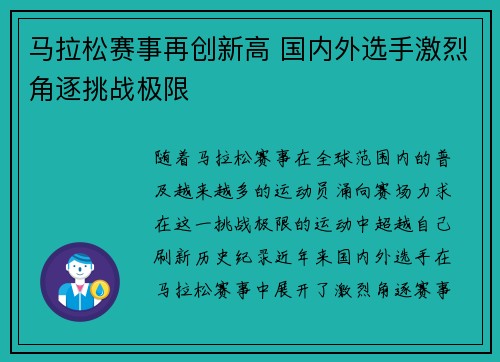 马拉松赛事再创新高 国内外选手激烈角逐挑战极限

随着马拉松赛事在全球范围内的普及越来越多的运动员涌向赛场力求在这一挑战极限的运动中超越自己刷新历史纪录近年来国内外选手在马拉松赛事中展开了激烈角逐赛事